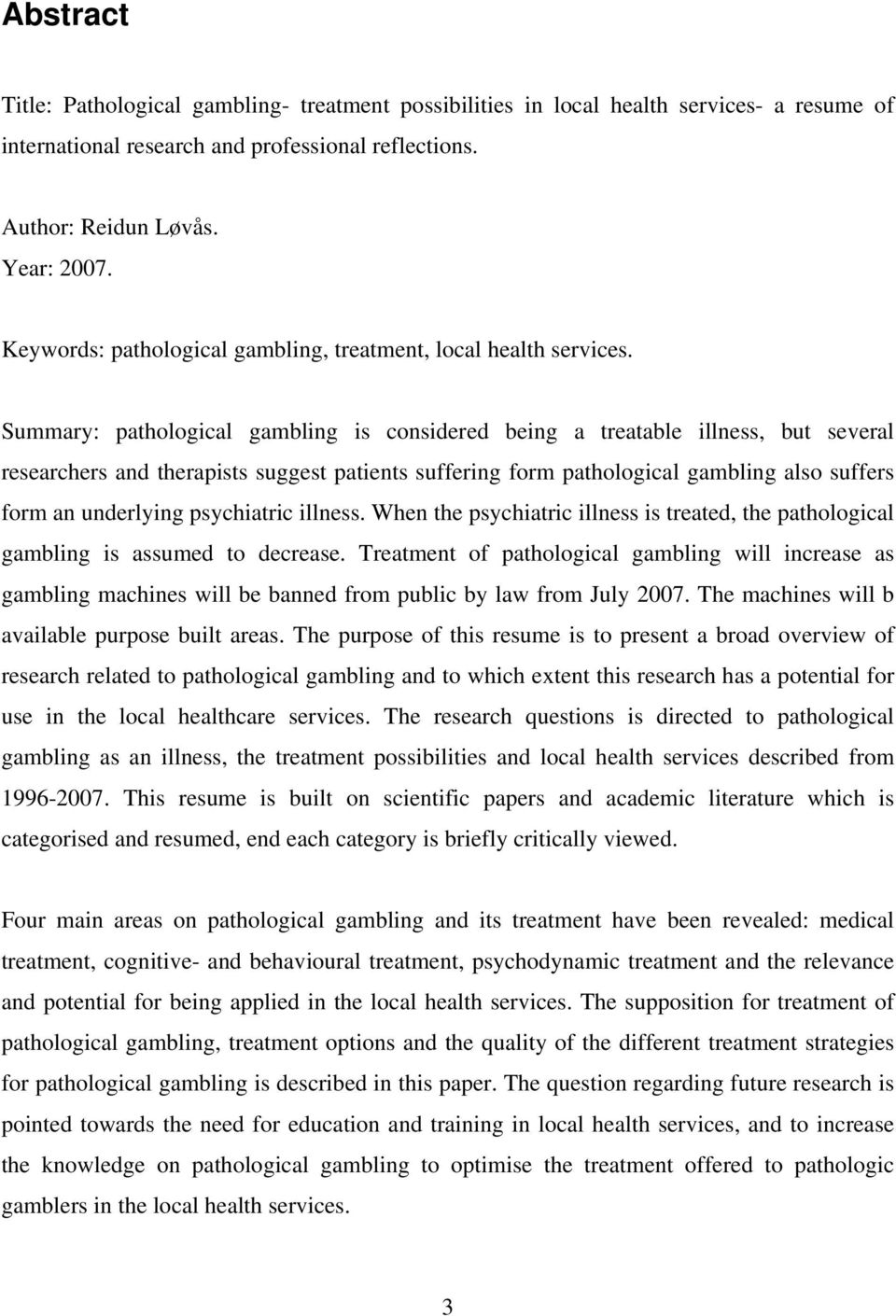 Abstract

Title: Pathological gambling- treatment possibilities in local health services- a resume of international research and professional reflections.

Author: Reidun Løvås.
Year: 2007.

Keywords: pathological gambling, treatment, local health services.

Summary: pathological gambling is considered being a treatable illness, but several researchers and therapists suggest patients suffering form pathological gambling also suffers form an underlying psychiatric illness. When the psychiatric illness is treated, the pathological gambling is assumed to decrease. Treatment of pathological gambling will increase as gambling machines will be banned from public by law from July 2007. The machines will b available purpose built areas. The purpose of this resume is to present a broad overview of research related to pathological gambling and to which extent this research has a potential for use in the local healthcare services. The research questions is directed to pathological gambling as an illness, the treatment possibilities and local health services described from 1996-2007. This resume is built on scientific papers and academic literature which is categorised and resumed, end each category is briefly critically viewed.

Four main areas on pathological gambling and its treatment have been revealed: medical treatment, cognitive- and behavioural treatment, psychodynamic treatment and the relevance and potential for being applied in the local health services. The supposition for treatment of pathological gambling, treatment options and the quality of the different treatment strategies for pathological gambling is described in this paper. The question regarding future research is pointed towards the need for education and training in local health services, and to increase the knowledge on pathological gambling to optimise the treatment offered to pathologic gamblers in the local health services.

3